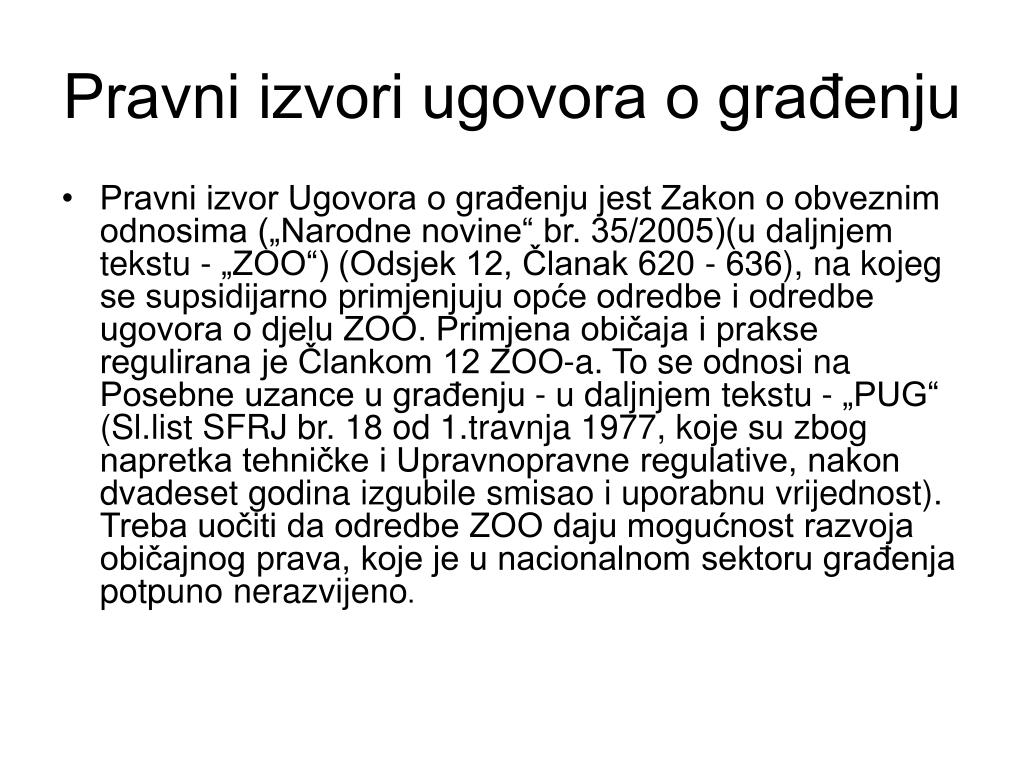 Pravni izvori ugovora o građenju

• Pravni izvor Ugovora o građenju jest Zakon o obveznim odnosima („Narodne novine“ br. 35/2005)(u daljnjem tekstu - „ZOO“) (Odsjek 12, Članak 620 - 636), na kojeg se supsidijarno primjenjuju opće odredbe i odredbe ugovora o djelu ZOO. Primjena običaja i prakse regulirana je Člankom 12 ZOO-a. To se odnosi na Posebne uzance u građenju - u daljnjem tekstu - „PUG“ (Sl.list SFRJ br. 18 od 1.travnja 1977, koje su zbog napretka tehničke i Upravnopravne regulative, nakon dvadeset godina izgubile smisao i uporabnu vrijednost). Treba uočiti da odredbe ZOO daju mogućnost razvoja običajnog prava, koje je u nacionalnom sektoru građenja potpuno nerazvijeno.